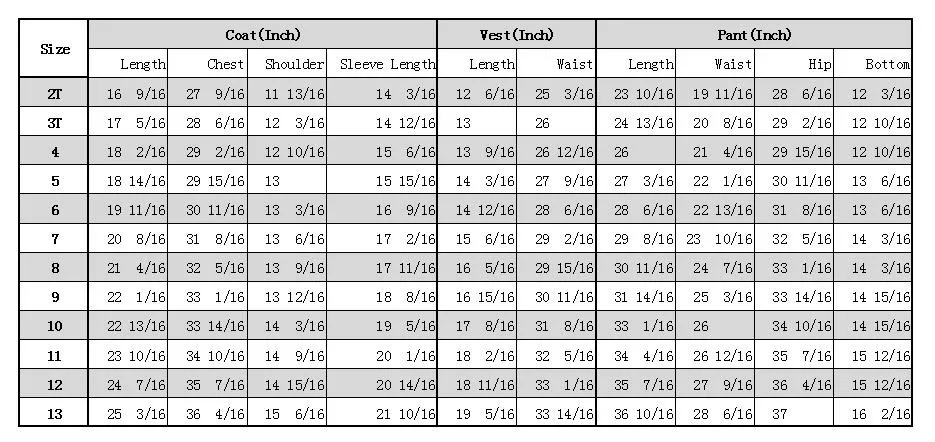 | Size | Coat(Inch) | | | | Vest(Inch) | | Pant(Inch) | | | |
|---|---|---|---|---|---|---|---|---|---|---|
| | Length | Chest | Shoulder | Sleeve Length | Length | Waist | Length | Waist | Hip | Bottom |
| 2T | 16 9/16 | 27 9/16 | 11 13/16 | 14 3/16 | 12 6/16 | 25 3/16 | 23 10/16 | 19 11/16 | 28 6/16 | 12 3/16 |
| 3T | 17 5/16 | 28 6/16 | 12 3/16 | 14 12/16 | 13 | 26 | 24 13/16 | 20 8/16 | 29 2/16 | 12 10/16 |
| 4 | 18 2/16 | 29 2/16 | 12 10/16 | 15 6/16 | 13 9/16 | 26 12/16 | 26 | 21 4/16 | 29 15/16 | 12 10/16 |
| 5 | 18 14/16 | 29 15/16 | 13 | 15 15/16 | 14 3/16 | 27 9/16 | 27 3/16 | 22 1/16 | 30 11/16 | 13 6/16 |
| 6 | 19 11/16 | 30 11/16 | 13 3/16 | 16 9/16 | 14 12/16 | 28 6/16 | 28 6/16 | 22 13/16 | 31 8/16 | 13 6/16 |
| 7 | 20 8/16 | 31 8/16 | 13 6/16 | 17 2/16 | 15 6/16 | 29 2/16 | 29 8/16 | 23 10/16 | 32 5/16 | 14 3/16 |
| 8 | 21 4/16 | 32 5/16 | 13 9/16 | 17 11/16 | 16 5/16 | 29 15/16 | 30 11/16 | 24 7/16 | 33 1/16 | 14 3/16 |
| 9 | 22 1/16 | 33 1/16 | 13 12/16 | 18 8/16 | 16 15/16 | 30 11/16 | 31 14/16 | 25 3/16 | 33 14/16 | 14 15/16 |
| 10 | 22 13/16 | 33 14/16 | 14 3/16 | 19 5/16 | 17 8/16 | 31 8/16 | 33 1/16 | 26 | 34 10/16 | 14 15/16 |
| 11 | 23 10/16 | 34 10/16 | 14 9/16 | 20 1/16 | 18 2/16 | 32 5/16 | 34 4/16 | 26 12/16 | 35 7/16 | 15 12/16 |
| 12 | 24 7/16 | 35 7/16 | 14 15/16 | 20 14/16 | 18 11/16 | 33 1/16 | 35 7/16 | 27 9/16 | 36 4/16 | 15 12/16 |
| 13 | 25 3/16 | 36 4/16 | 15 6/16 | 21 10/16 | 19 5/16 | 33 14/16 | 36 10/16 | 28 6/16 | 37 | 16 2/16 |